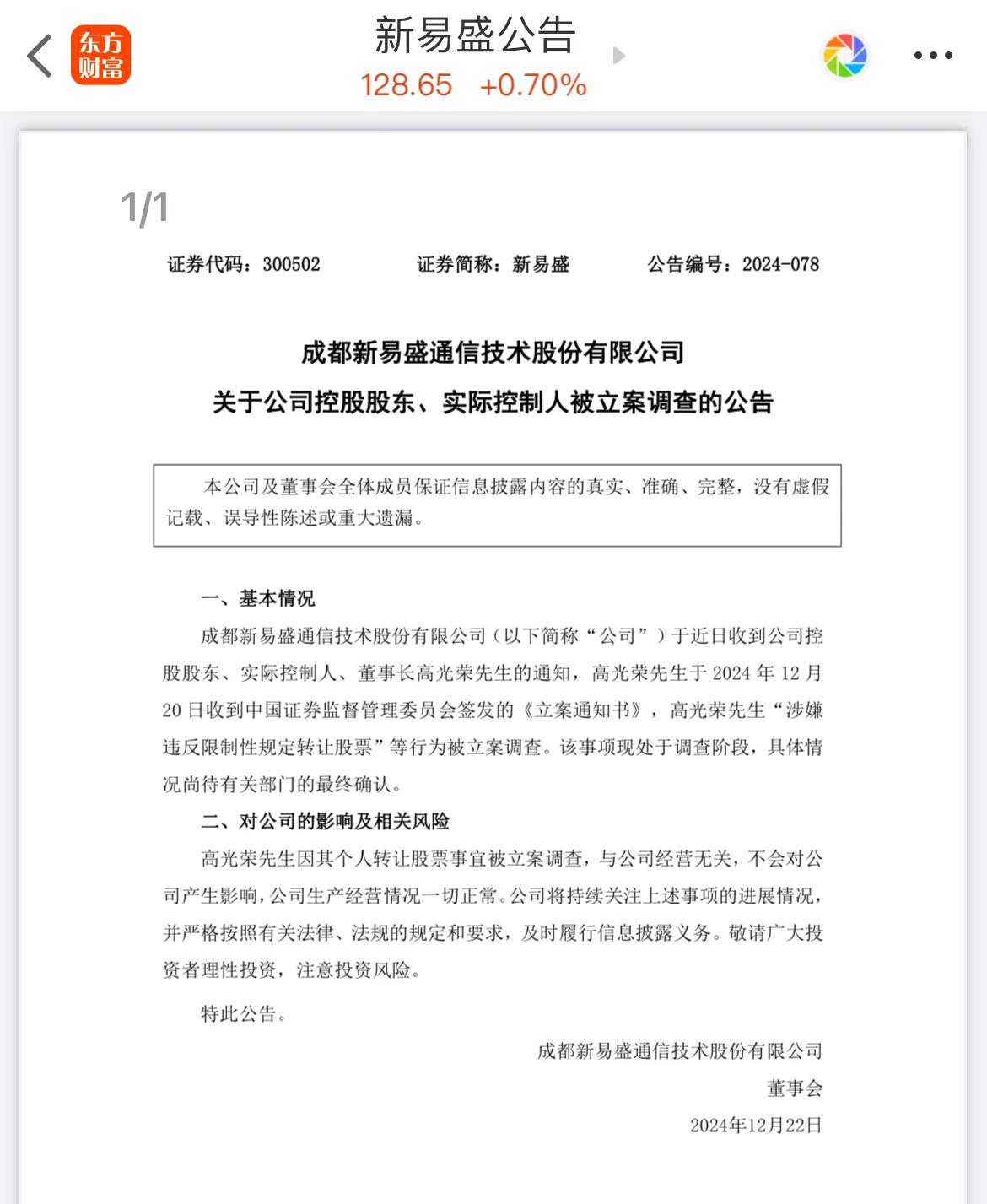 东方财富

新易盛公告
128.65 +0.70%

1/1

证券代码：300502　　证券简称：新易盛　　公告编号：2024-078

成都新易盛通信技术股份有限公司
关于公司控股股东、实际控制人被立案调查的公告

本公司及董事会全体成员保证信息披露内容的真实、准确、完整，没有虚假记载、误导性陈述或重大遗漏。

一、基本情况

成都新易盛通信技术股份有限公司（以下简称“公司”）于近日收到公司控股股东、实际控制人、董事长高光荣先生的通知，高光荣先生于 2024 年 12 月 20 日收到中国证券监督管理委员会签发的《立案通知书》，高光荣先生“涉嫌违反限制性规定转让股票”等行为被立案调查。该事项现处于调查阶段，具体情况尚待有关部门的最终确认。

二、对公司的影响及相关风险

高光荣先生因其个人转让股票事宜被立案调查，与公司经营无关，不会对公司产生影响，公司生产经营情况一切正常。公司将持续关注上述事项的进展情况，并严格按照有关法律、法规的规定和要求，及时履行信息披露义务。敬请广大投资者理性投资，注意投资风险。

特此公告。

成都新易盛通信技术股份有限公司
董事会
2024年12月22日